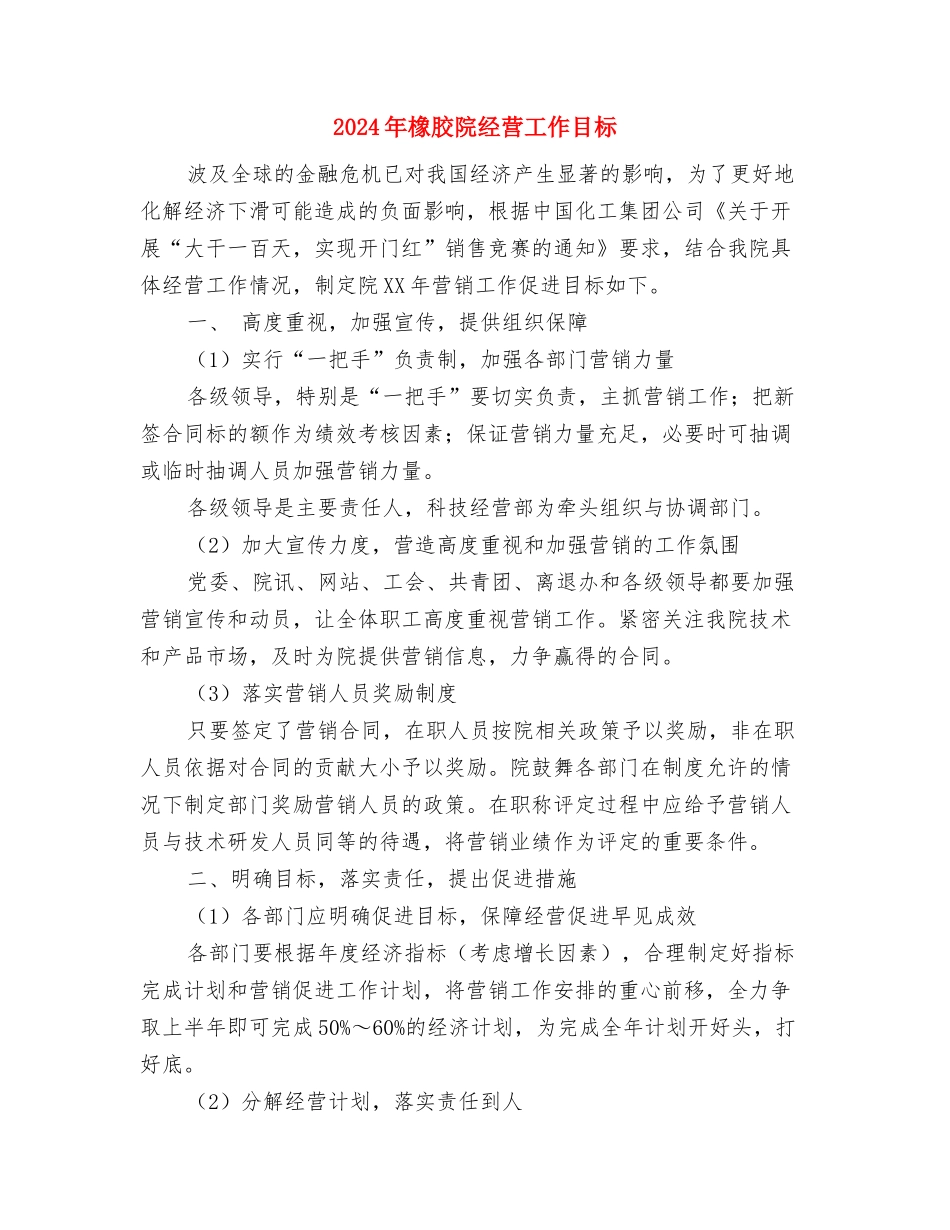 2024年橡胶院经营工作目标

波及全球的金融危机已对我国经济产生显著的影响，为了更好地化解经济下滑可能造成的负面影响，根据中国化工集团公司《关于开展“大干一百天，实现开门红”销售竞赛的通知》要求，结合我院具体经营工作情况，制定院XX年营销工作促进目标如下。

一、 高度重视，加强宣传，提供组织保障

（1）实行“一把手”负责制，加强各部门营销力量

各级领导，特别是“一把手”要切实负责，主抓营销工作；把新签合同标的额作为绩效考核因素；保证营销力量充足，必要时可抽调或临时抽调人员加强营销力量。

各级领导是主要责任人，科技经营部为牵头组织与协调部门。

（2）加大宣传力度，营造高度重视和加强营销的工作氛围

党委、院讯、网站、工会、共青团、离退办和各级领导都要加强营销宣传和动员，让全体职工高度重视营销工作。紧密关注我院技术和产品市场，及时为院提供营销信息，力争赢得的合同。

（3）落实营销人员奖励制度

只要签定了营销合同，在职人员按院相关政策予以奖励，非在职人员依据对合同的贡献大小予以奖励。院鼓舞各部门在制度允许的情况下制定部门奖励营销人员的政策。在职称评定过程中应给予营销人员与技术研发人员同等的待遇，将营销业绩作为评定的重要条件。

二、明确目标，落实责任，提出促进措施

（1）各部门应明确促进目标，保障经营促进早见成效

各部门要根据年度经济指标（考虑增长因素），合理制定好指标完成计划和营销促进工作计划，将营销工作安排的重心前移，全力争取上半年即可完成50%～60%的经济计划，为完成全年计划开好头，打好底。

（2）分解经营计划，落实责任到人